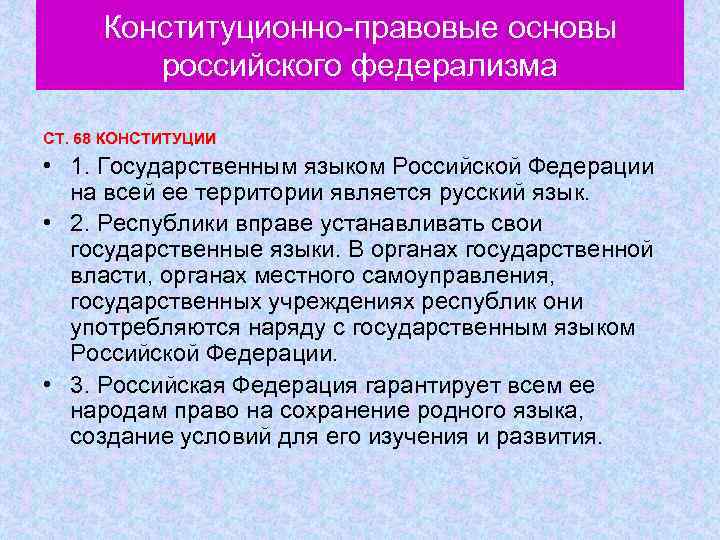 Конституционно-правовые основы российского федерализма

СТ. 68 КОНСТИТУЦИИ

• 1. Государственным языком Российской Федерации на всей ее территории является русский язык.

• 2. Республики вправе устанавливать свои государственные языки. В органах государственной власти, органах местного самоуправления, государственных учреждениях республик они употребляются наряду с государственным языком Российской Федерации.

• 3. Российская Федерация гарантирует всем ее народам право на сохранение родного языка, создание условий для его изучения и развития.